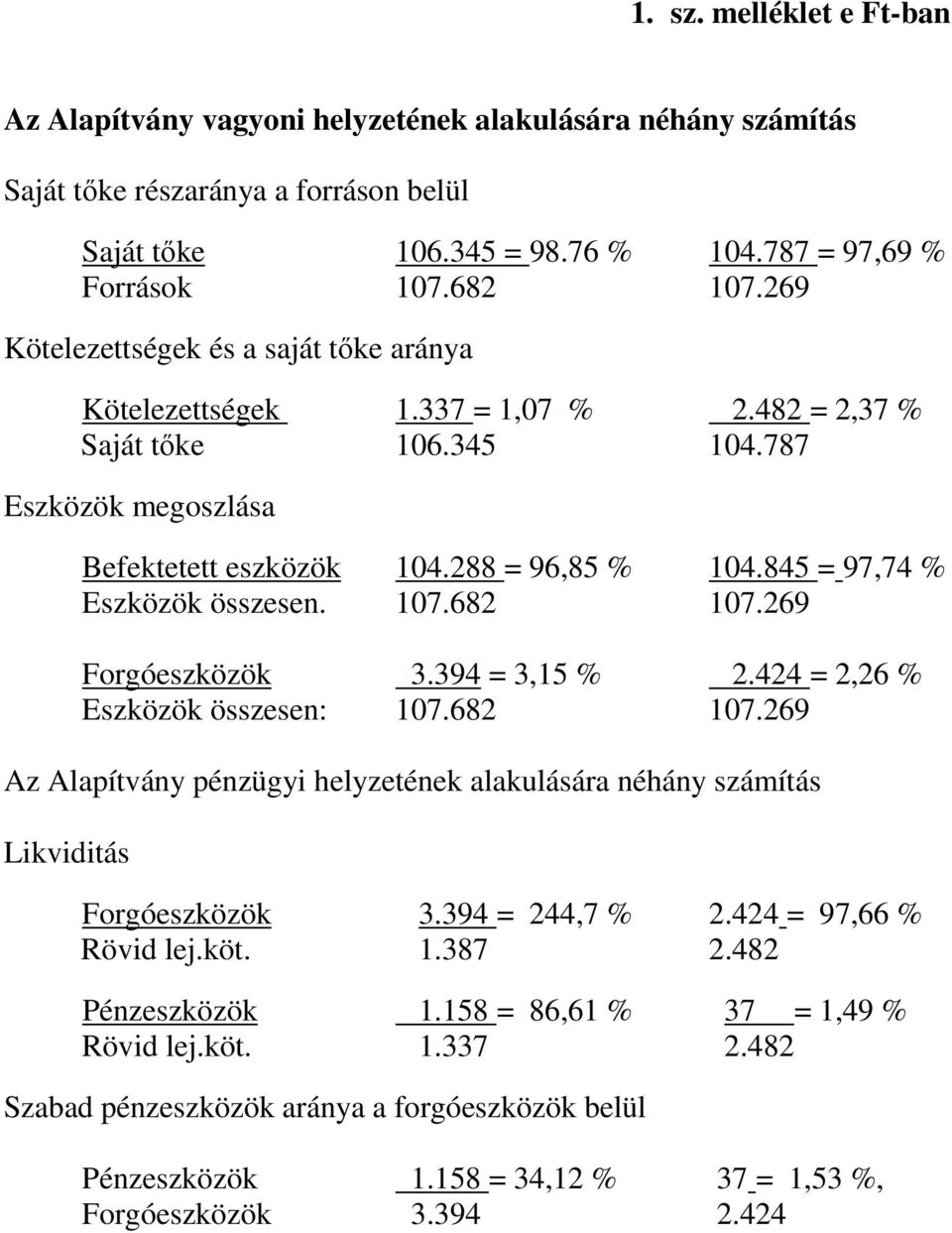 1. sz. melléklet e Ft-ban

Az Alapítvány vagyoni helyzetének alakulására néhány számítás

Saját tőke részaránya a forráson belül

Saját tőke 106.345 = 98.76 % 104.787 = 97,69 %
Források 107.682 107.269

Kötelezettségek és a saját tőke aránya

Kötelezettségek 1.337 = 1,07 % 2.482 = 2,37 %
Saját tőke 106.345 104.787

Eszközök megoszlása

Befektetett eszközök 104.288 = 96,85 % 104.845 = 97,74 %
Eszközök összesen. 107.682 107.269

Forgóeszközök 3.394 = 3,15 % 2.424 = 2,26 %
Eszközök összesen: 107.682 107.269

Az Alapítvány pénzügyi helyzetének alakulására néhány számítás

Likviditás

Forgóeszközök 3.394 = 244,7 % 2.424 = 97,66 %
Rövid lej.köt. 1.387 2.482

Pénzeszközök 1.158 = 86,61 % 37 = 1,49 %
Rövid lej.köt. 1.337 2.482

Szabad pénzeszközök aránya a forgóeszközök belül

Pénzeszközök 1.158 = 34,12 % 37 = 1,53 %,
Forgóeszközök 3.394 2.424